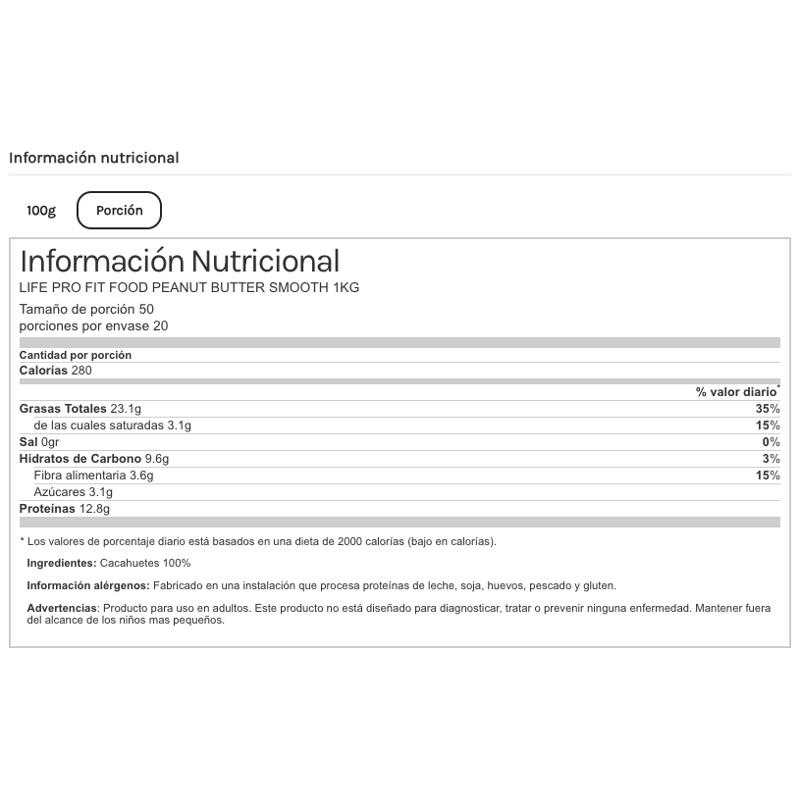 Información nutricional

100g

Porción

Información Nutricional
LIFE PRO FIT FOOD PEANUT BUTTER SMOOTH 1KG

Tamaño de porción 50
porciones por envase 20

Cantidad por porción
Calorías 280

| | % valor diario* |
|---|---|
| Grasas Totales 23.1g | 35% |
| de las cuales saturadas 3.1g | 15% |
| Sal 0gr | 0% |
| Hidratos de Carbono 9.6g | 3% |
| Fibra alimentaria 3.6g | 15% |
| Azúcares 3.1g | |
| Proteínas 12.8g | |

* Los valores de porcentaje diario está basados en una dieta de 2000 calorías (bajo en calorías).

Ingredientes: Cacahuetes 100%

Información alérgenos: Fabricado en una instalación que procesa proteínas de leche, soja, huevos, pescado y gluten.

Advertencias: Producto para uso en adultos. Este producto no está diseñado para diagnosticar, tratar o prevenir ninguna enfermedad. Mantener fuera del alcance de los niños mas pequeños.